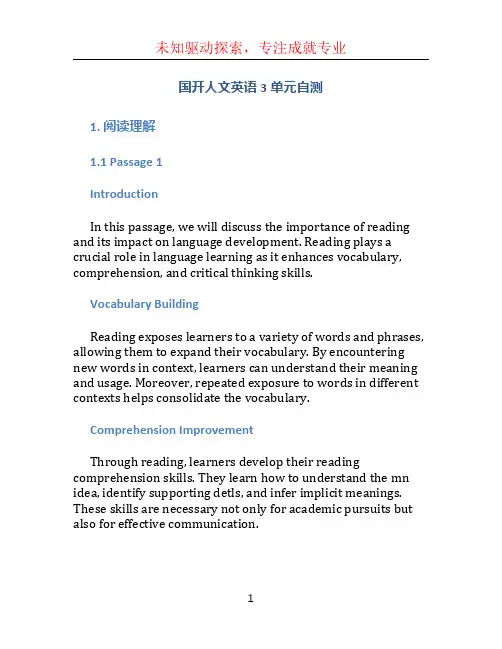 未知驱动探索，专注成就专业

国开人文英语 3 单元自测

1. 阅读理解

1.1 Passage 1

Introduction

In this passage, we will discuss the importance of reading and its impact on language development. Reading plays a crucial role in language learning as it enhances vocabulary, comprehension, and critical thinking skills.

Vocabulary Building

Reading exposes learners to a variety of words and phrases, allowing them to expand their vocabulary. By encountering new words in context, learners can understand their meaning and usage. Moreover, repeated exposure to words in different contexts helps consolidate the vocabulary.

Comprehension Improvement

Through reading, learners develop their reading comprehension skills. They learn how to understand the mn idea, identify supporting detls, and infer implicit meanings. These skills are necessary not only for academic pursuits but also for effective communication.

1